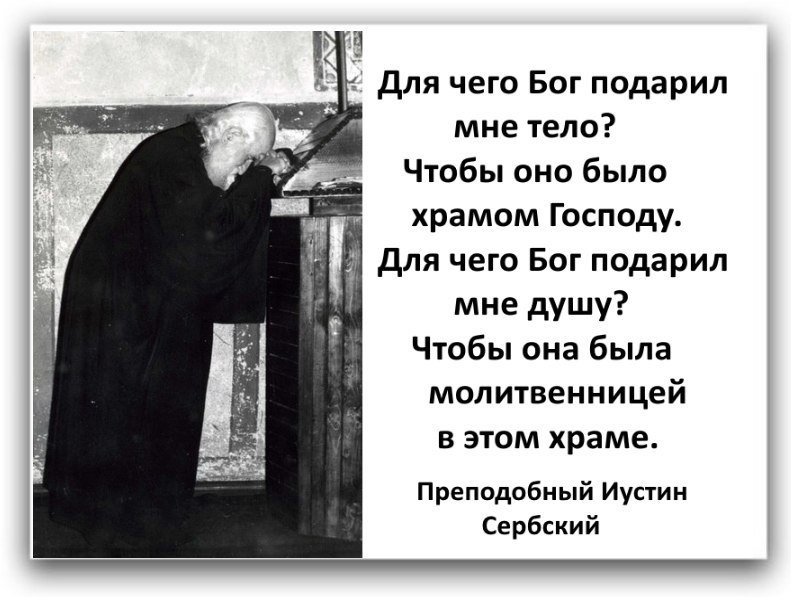 Для чего Бог подарил мне тело?
Чтобы оно было храмом Господу.
Для чего Бог подарил мне душу?
Чтобы она была молитвенницей в этом храме.

Преподобный Иустин Сербский